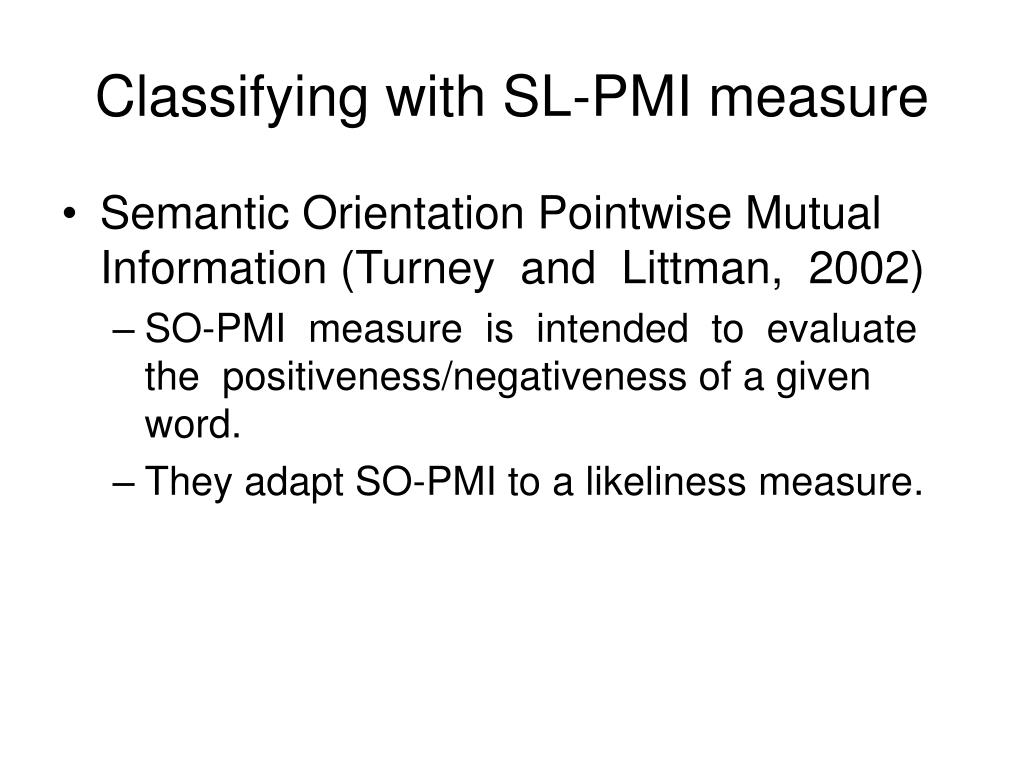 Classifying with SL-PMI measure

• Semantic Orientation Pointwise Mutual Information (Turney and Littman, 2002)
– SO-PMI measure is intended to evaluate the positiveness/negativeness of a given word.
– They adapt SO-PMI to a likeliness measure.